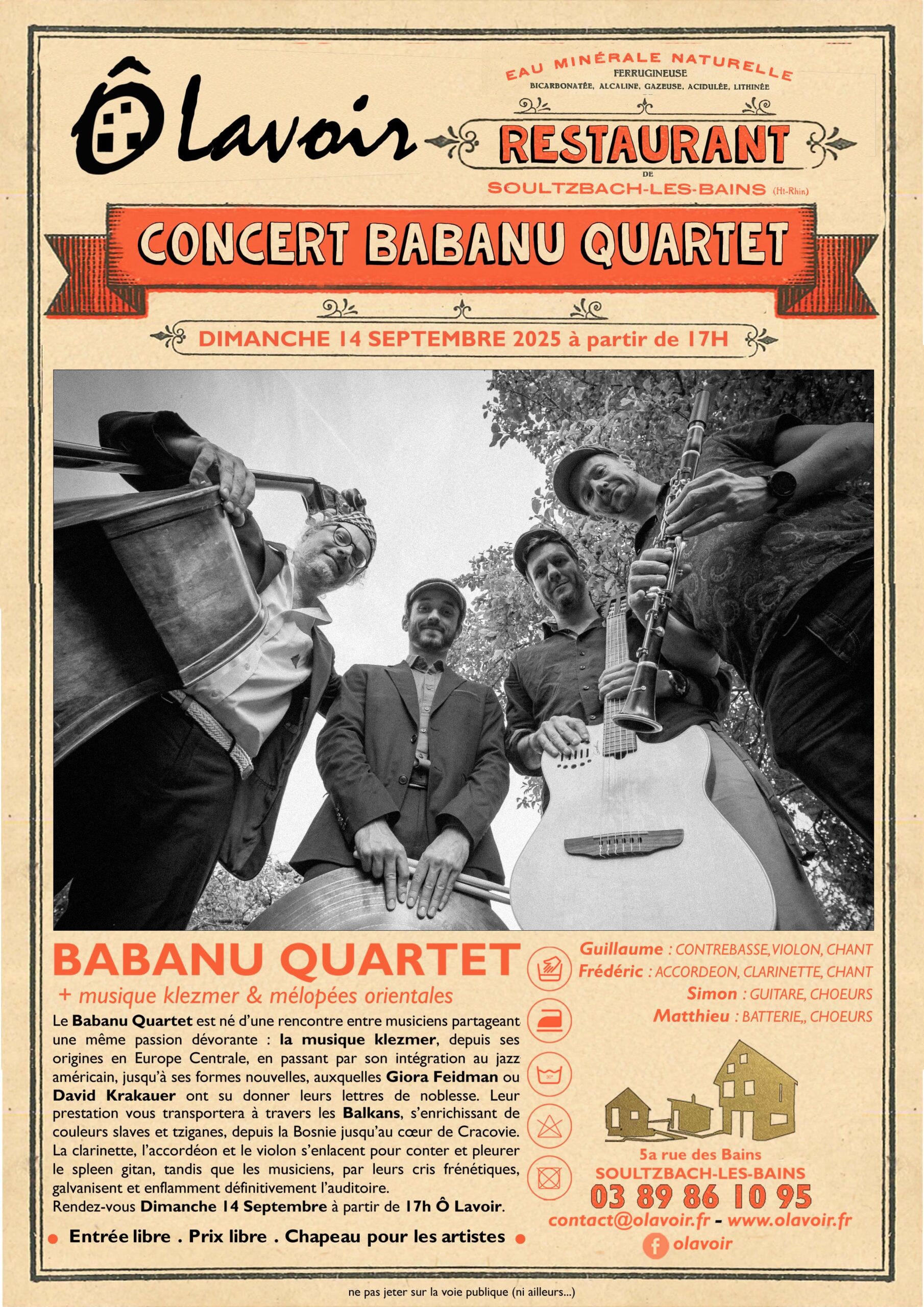 Ô Lavoir

EAU MINÉRALE NATURELLE
FERRUGINEUSE
BICARBONATÉE, ALCALINE, GAZEUSE, ACIDULÉE, LITHINÉE

RESTAURANT
DE
SOULTZBACH-LES-BAINS (Ht-Rhin)

CONCERT BABANU QUARTET

DIMANCHE 14 SEPTEMBRE 2025 à partir de 17H

BABANU QUARTET
+ musique klezmer & mélopées orientales

Le Babanu Quartet est né d'une rencontre entre musiciens partageant une même passion dévorante : la musique klezmer, depuis ses origines en Europe Centrale, en passant par son intégration au jazz américain, jusqu'à ses formes nouvelles, auxquelles Giora Feidman ou David Krakauer ont su donner leurs lettres de noblesse. Leur prestation vous transportera à travers les Balkans, s'enrichissant de couleurs slaves et tziganes, depuis la Bosnie jusqu'au cœur de Cracovie. La clarinette, l'accordéon et le violon s'enlacent pour conter et pleurer le spleen gitan, tandis que les musiciens, par leurs cris frénétiques, galvanisent et enflamment définitivement l'auditoire.
Rendez-vous Dimanche 14 Septembre à partir de 17h Ô Lavoir.

• Entrée libre . Prix libre . Chapeau pour les artistes •

Guillaume : CONTREBASSE, VIOLON, CHANT
Frédéric : ACCORDEON, CLARINETTE, CHANT
Simon : GUITARE, CHOEURS
Matthieu : BATTERIE,, CHOEURS

5a rue des Bains
SOULTZBACH-LES-BAINS
03 89 86 10 95
contact@olavoir.fr - www.olavoir.fr
olavoir

ne pas jeter sur la voie publique (ni ailleurs...)